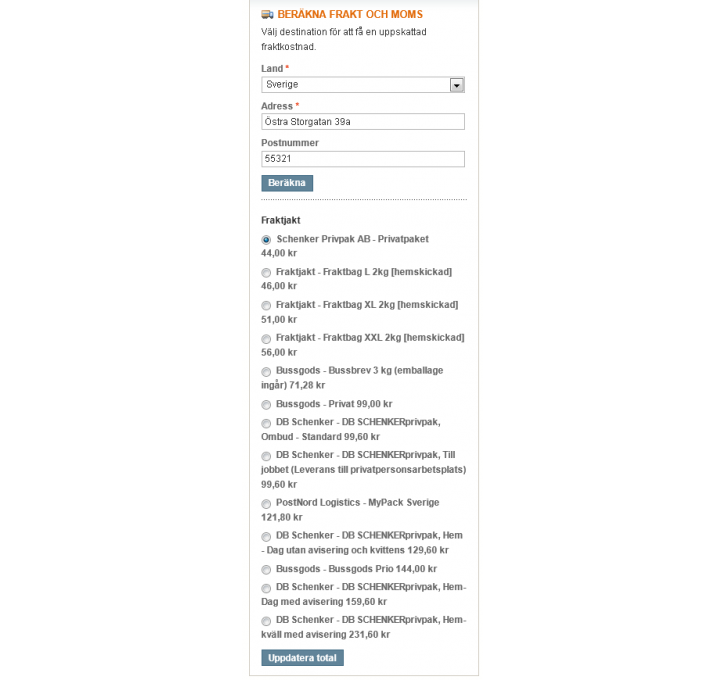 BERÄKNA FRAKT OCH MOMS

Välj destination för att få en uppskattad fraktkostnad.

Land *

Sverige

Adress *

Östra Storgatan 39a

Postnummer

55321

Beräkna

Fraktjakt

Schenker Privpak AB - Privatpaket 44,00 kr

Fraktjakt - Fraktbag L 2kg [hemskickad] 46,00 kr

Fraktjakt - Fraktbag XL 2kg [hemskickad] 51,00 kr

Fraktjakt - Fraktbag XXL 2kg [hemskickad] 56,00 kr

Bussgods - Bussbrev 3 kg (emballage ingår) 71,28 kr

Bussgods - Privat 99,00 kr

DB Schenker - DB SCHENKERprivpak, Ombud - Standard 99,60 kr

DB Schenker - DB SCHENKERprivpak, Till jobbet (Leverans till privatpersonsarbetsplats) 99,60 kr

PostNord Logistics - MyPack Sverige 121,80 kr

DB Schenker - DB SCHENKERprivpak, Hem - Dag utan avisering och kvittens 129,60 kr

Bussgods - Bussgods Prio 144,00 kr

DB Schenker - DB SCHENKERprivpak, Hem-Dag med avisering 159,60 kr

DB Schenker - DB SCHENKERprivpak, Hem-kväll med avisering 231,60 kr

Uppdatera total